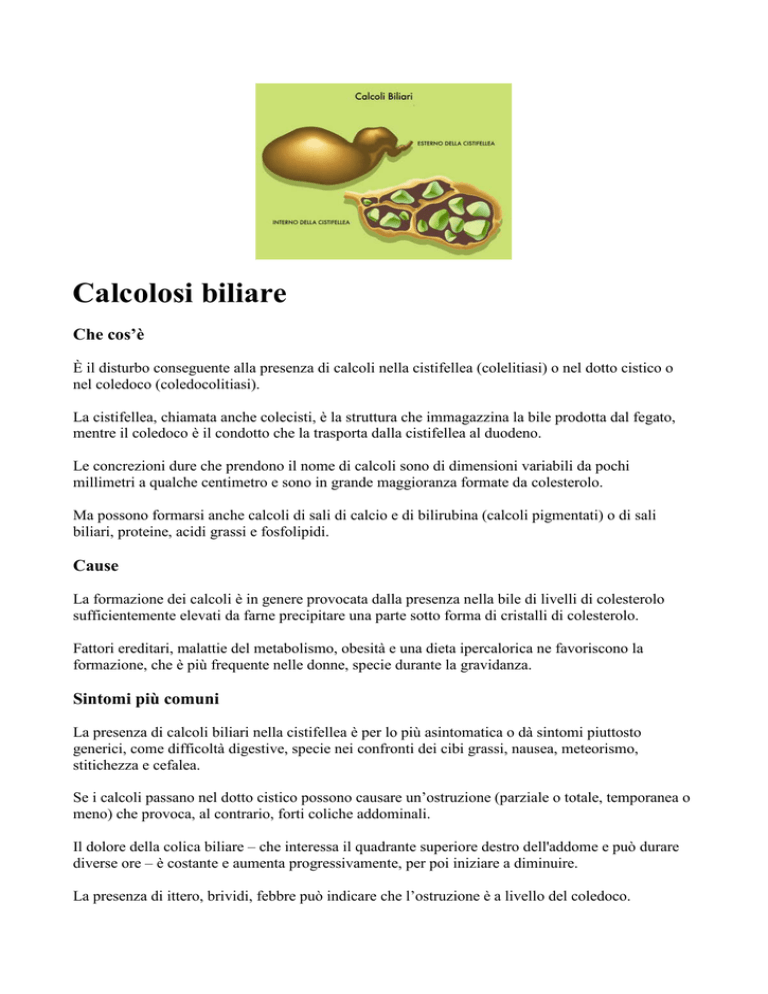 Calcoli Biliari

ESTERNO DELLA CISTIFELLEA

INTERNO DELLA CISTIFELLEA

Calcolosi biliare

Che cos'è

È il disturbo conseguente alla presenza di calcoli nella cistifellea (colelitiasi) o nel dotto cistico o nel coledoco (coledocolitiasi).

La cistifellea, chiamata anche colecisti, è la struttura che immagazzina la bile prodotta dal fegato, mentre il coledoco è il condotto che la trasporta dalla cistifellea al duodeno.

Le concrezioni dure che prendono il nome di calcoli sono di dimensioni variabili da pochi millimetri a qualche centimetro e sono in grande maggioranza formate da colesterolo.

Ma possono formarsi anche calcoli di sali di calcio e di bilirubina (calcoli pigmentati) o di sali biliari, proteine, acidi grassi e fosfolipidi.

Cause

La formazione dei calcoli è in genere provocata dalla presenza nella bile di livelli di colesterolo sufficientemente elevati da farne precipitare una parte sotto forma di cristalli di colesterolo.

Fattori ereditari, malattie del metabolismo, obesità e una dieta ipercalorica ne favoriscono la formazione, che è più frequente nelle donne, specie durante la gravidanza.

Sintomi più comuni

La presenza di calcoli biliari nella cistifellea è per lo più asintomatica o dà sintomi piuttosto generici, come difficoltà digestive, specie nei confronti dei cibi grassi, nausea, meteorismo, stitichezza e cefalea.

Se i calcoli passano nel dotto cistico possono causare un'ostruzione (parziale o totale, temporanea o meno) che provoca, al contrario, forti coliche addominali.

Il dolore della colica biliare – che interessa il quadrante superiore destro dell'addome e può durare diverse ore – è costante e aumenta progressivamente, per poi iniziare a diminuire.

La presenza di ittero, brividi, febbre può indicare che l'ostruzione è a livello del coledoco.